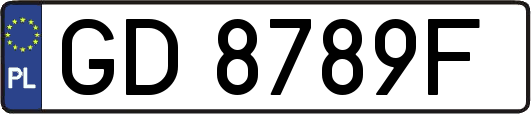 PL
GD 8789F